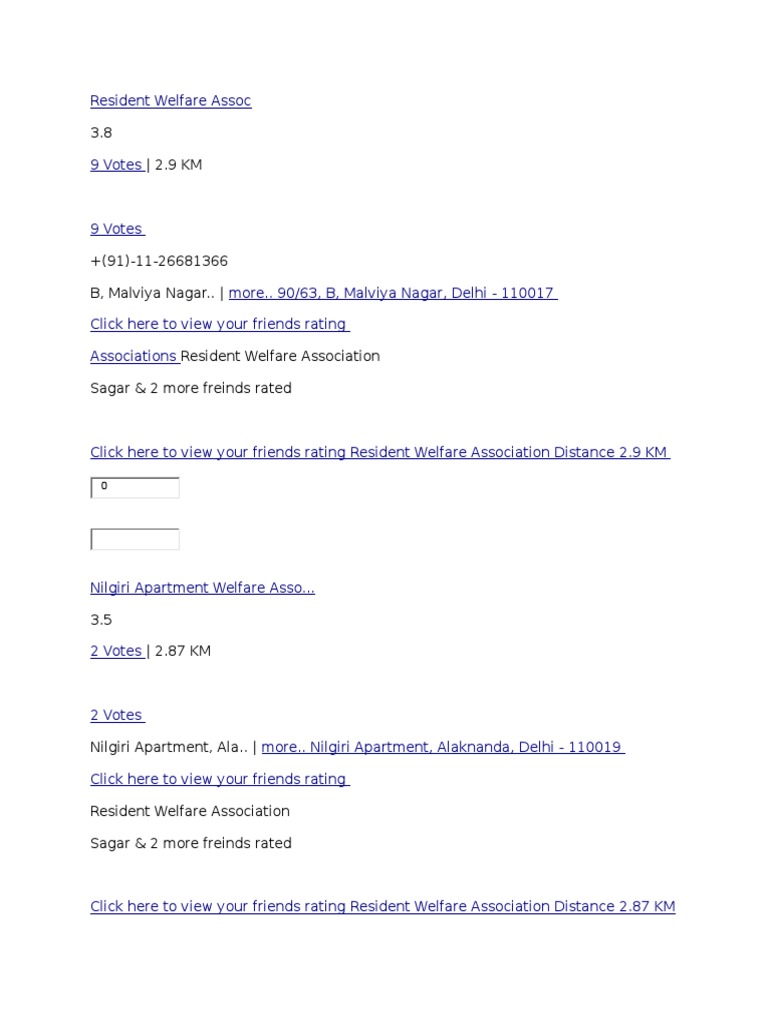 Resident Welfare Assoc

3.8

9 Votes | 2.9 KM

9 Votes

+(91)-11-26681366

B, Malviya Nagar.. | more.. 90/63, B, Malviya Nagar, Delhi - 110017

Click here to view your friends rating

Associations Resident Welfare Association

Sagar & 2 more freinds rated

Click here to view your friends rating Resident Welfare Association Distance 2.9 KM

0

Nilgiri Apartment Welfare Asso...

3.5

2 Votes | 2.87 KM

2 Votes

Nilgiri Apartment, Ala.. | more.. Nilgiri Apartment, Alaknanda, Delhi - 110019

Click here to view your friends rating

Resident Welfare Association

Sagar & 2 more freinds rated

Click here to view your friends rating Resident Welfare Association Distance 2.87 KM